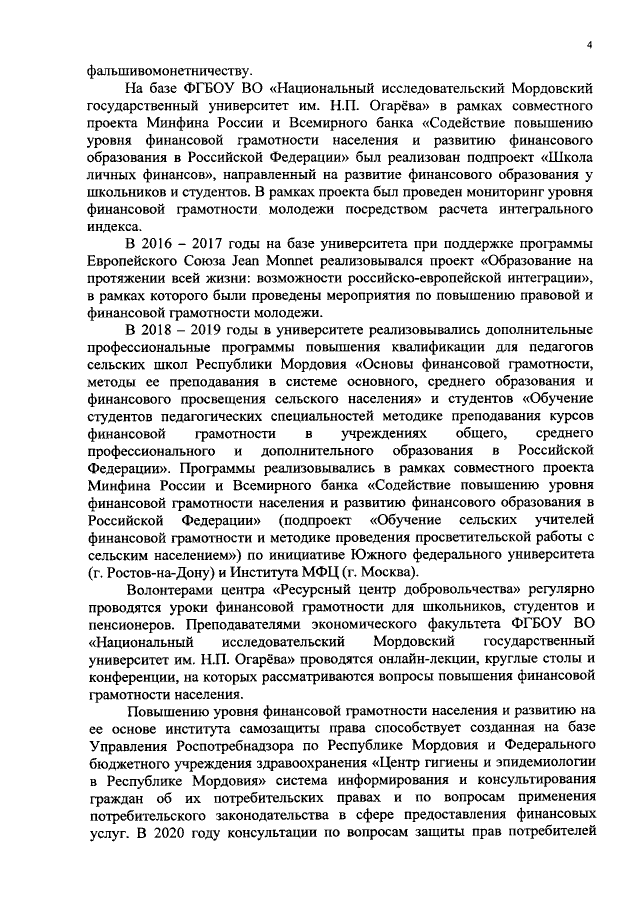 4

фальшивомонетничеству.

На базе ФГБОУ ВО «Национальный исследовательский Мордовский государственный университет им. Н.П. Огарёва» в рамках совместного проекта Минфина России и Всемирного банка «Содействие повышению уровня финансовой грамотности населения и развитию финансового образования в Российской Федерации» был реализован подпроект «Школа личных финансов», направленный на развитие финансового образования у школьников и студентов. В рамках проекта был проведен мониторинг уровня финансовой грамотности молодежи посредством расчета интегрального индекса.

В 2016 – 2017 годы на базе университета при поддержке программы Европейского Союза Jean Monnet реализовывался проект «Образование на протяжении всей жизни: возможности российско-европейской интеграции», в рамках которого были проведены мероприятия по повышению правовой и финансовой грамотности молодежи.

В 2018 – 2019 годы в университете реализовывались дополнительные профессиональные программы повышения квалификации для педагогов сельских школ Республики Мордовия «Основы финансовой грамотности, методы ее преподавания в системе основного, среднего образования и финансового просвещения сельского населения» и студентов «Обучение студентов педагогических специальностей методике преподавания курсов финансовой грамотности в учреждениях общего, среднего профессионального и дополнительного образования в Российской Федерации». Программы реализовывались в рамках совместного проекта Минфина России и Всемирного банка «Содействие повышению уровня финансовой грамотности населения и развитию финансового образования в Российской Федерации» (подпроект «Обучение сельских учителей финансовой грамотности и методике проведения просветительской работы с сельским населением») по инициативе Южного федерального университета (г. Ростов-на-Дону) и Института МФЦ (г. Москва).

Волонтерами центра «Ресурсный центр добровольчества» регулярно проводятся уроки финансовой грамотности для школьников, студентов и пенсионеров. Преподавателями экономического факультета ФГБОУ ВО «Национальный исследовательский Мордовский государственный университет им. Н.П. Огарёва» проводятся онлайн-лекции, круглые столы и конференции, на которых рассматриваются вопросы повышения финансовой грамотности населения.

Повышению уровня финансовой грамотности населения и развитию на ее основе института самозащиты права способствует созданная на базе Управления Роспотребнадзора по Республике Мордовия и Федерального бюджетного учреждения здравоохранения «Центр гигиены и эпидемиологии в Республике Мордовия» система информирования и консультирования граждан об их потребительских правах и по вопросам применения потребительского законодательства в сфере предоставления финансовых услуг. В 2020 году консультации по вопросам защиты прав потребителей